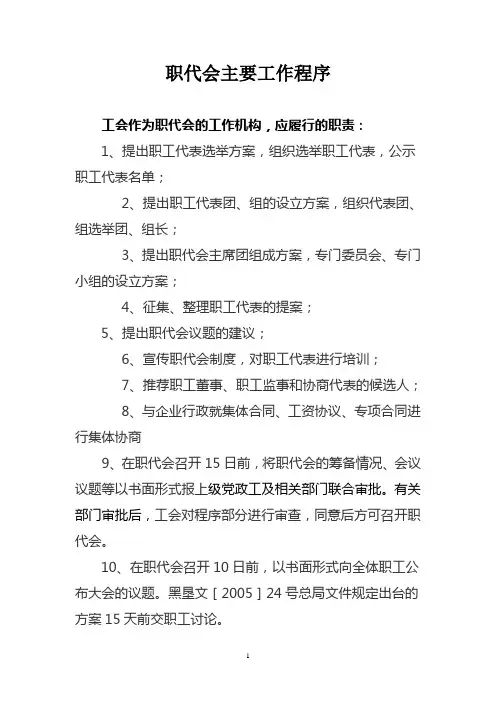 职代会主要工作程序

工会作为职代会的工作机构，应履行的职责：

1、提出职工代表选举方案，组织选举职工代表，公示职工代表名单；

2、提出职工代表团、组的设立方案，组织代表团、组选举团、组长；

3、提出职代会主席团组成方案，专门委员会、专门小组的设立方案；

4、征集、整理职工代表的提案；

5、提出职代会议题的建议；

6、宣传职代会制度，对职工代表进行培训；

7、推荐职工董事、职工监事和协商代表的候选人；

8、与企业行政就集体合同、工资协议、专项合同进行集体协商

9、在职代会召开 15 日前，将职代会的筹备情况、会议议题等以书面形式报上级党政工及相关部门联合审批。有关部门审批后，工会对程序部分进行审查，同意后方可召开职代会。

10、在职代会召开 10 日前，以书面形式向全体职工公布大会的议题。黑垦文［2005］24 号总局文件规定出台的方案 15 天前交职工讨论。

1